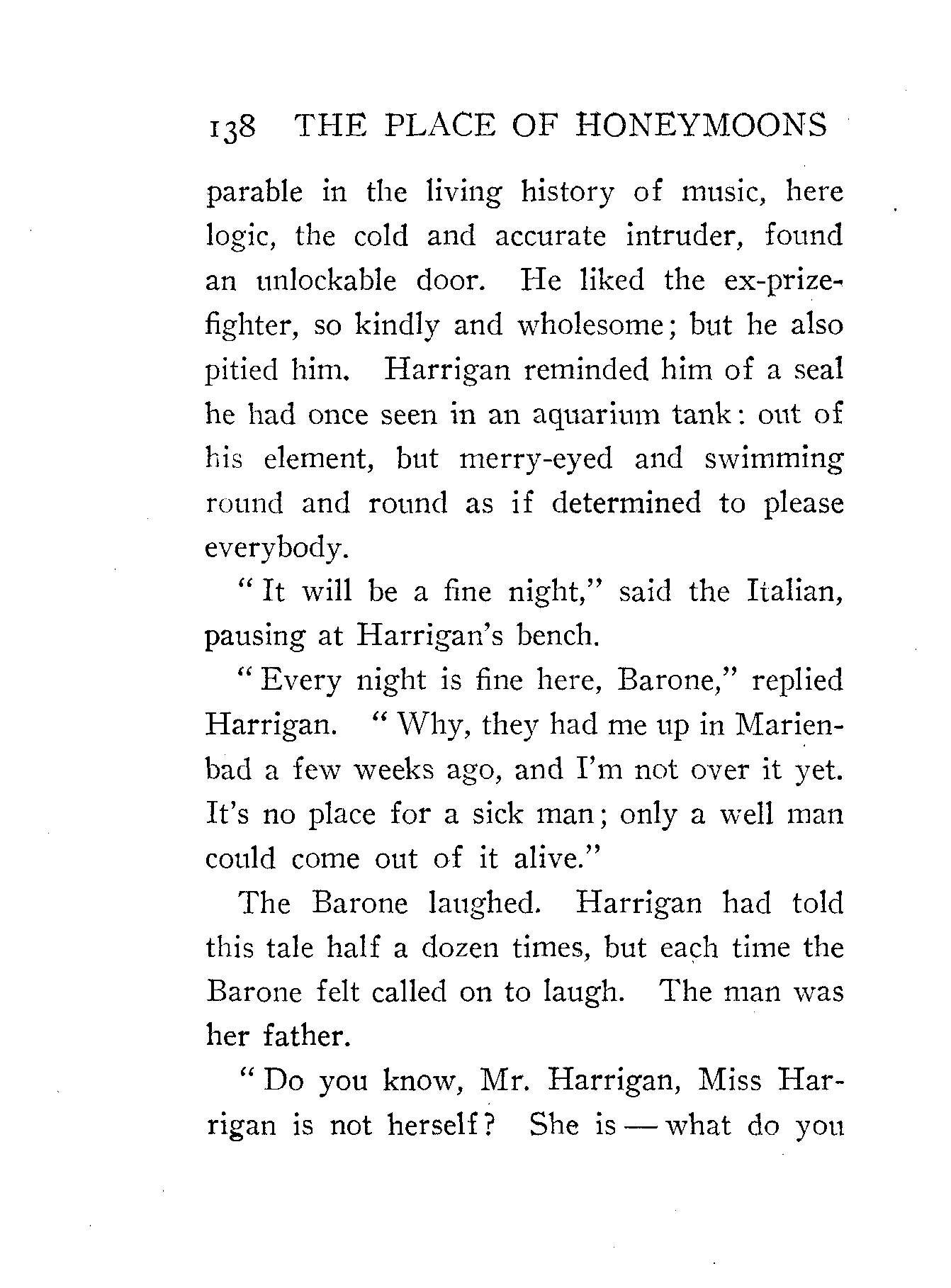 138 THE PLACE OF HONEYMOONS

parable in the living history of music, here logic, the cold and accurate intruder, found an unlockable door. He liked the ex-prizefighter, so kindly and wholesome; but he also pitied him. Harrigan reminded him of a seal he had once seen in an aquarium tank: out of his element, but merry-eyed and swimming round and round as if determined to please everybody.

"It will be a fine night," said the Italian, pausing at Harrigan's bench.

"Every night is fine here, Barone," replied Harrigan. "Why, they had me up in Marienbad a few weeks ago, and I'm not over it yet. It's no place for a sick man; only a well man could come out of it alive."

The Barone laughed. Harrigan had told this tale half a dozen times, but each time the Barone felt called on to laugh. The man was her father.

"Do you know, Mr. Harrigan, Miss Harrigan is not herself? She is — what do you